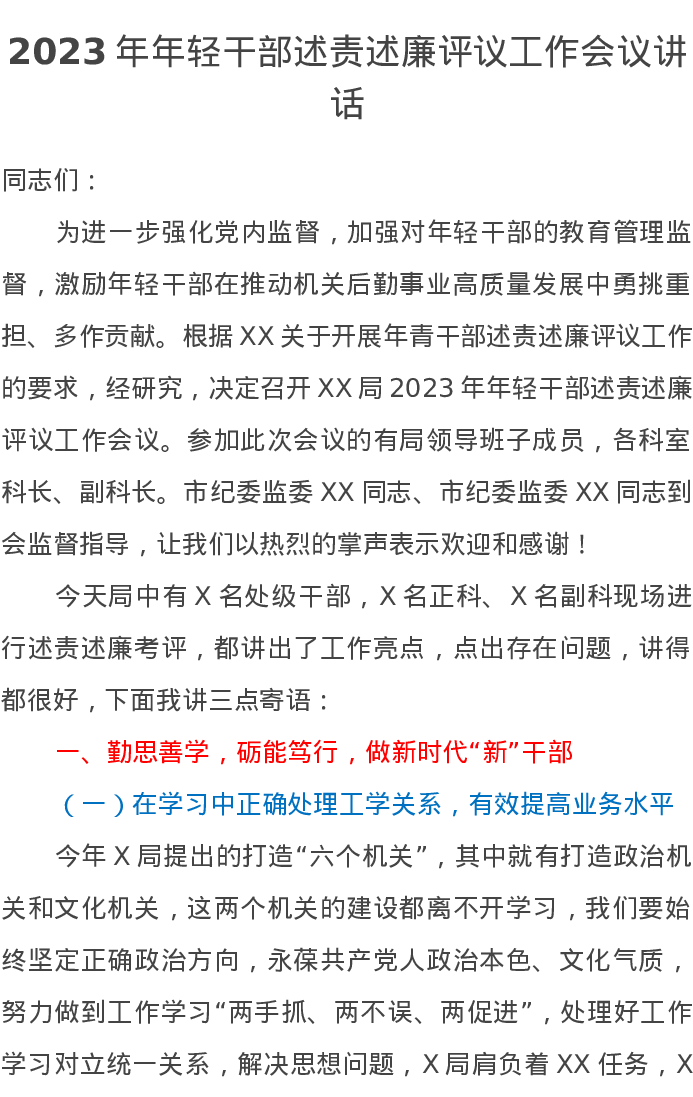 2023年年轻干部述责述廉评议工作会议讲话

同志们：

为进一步强化党内监督，加强对年轻干部的教育管理监督，激励年轻干部在推动机关后勤事业高质量发展中勇挑重担、多作贡献。根据XX关于开展年青干部述责述廉评议工作的要求，经研究，决定召开XX局2023年年轻干部述责述廉评议工作会议。参加此次会议的有局领导班子成员，各科室科长、副科长。市纪委监委XX同志、市纪委监委XX同志到会监督指导，让我们以热烈的掌声表示欢迎和感谢！

今天局中有X名处级干部，X名正科、X名副科现场进行述责述廉考评，都讲出了工作亮点，点出存在问题，讲得都很好，下面我讲三点寄语：

一、勤思善学，砺能笃行，做新时代“新”干部

（一）在学习中正确处理工学关系，有效提高业务水平

今年X局提出的打造“六个机关”，其中就有打造政治机关和文化机关，这两个机关的建设都离不开学习，我们要始终坚定正确政治方向，永葆共产党人政治本色、文化气质，努力做到工作学习“两手抓、两不误、两促进”，处理好工作学习对立统一关系，解决思想问题，X局肩负着XX任务，X